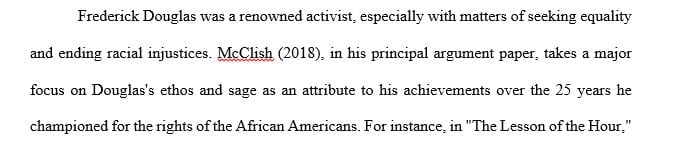 Frederick Douglas was a renowned activist, especially with matters of seeking equality and ending racial injustices. McClish (2018), in his principal argument paper, takes a major focus on Douglas's ethos and sage as an attribute to his achievements over the 25 years he championed for the rights of the African Americans. For instance, in "The Lesson of the Hour,"